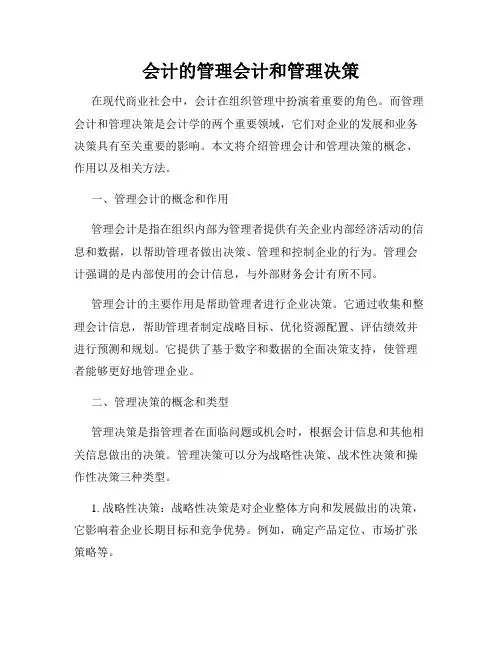 会计的管理会计和管理决策

在现代商业社会中，会计在组织管理中扮演着重要的角色。而管理会计和管理决策是会计学的两个重要领域，它们对企业的发展和业务决策具有至关重要的影响。本文将介绍管理会计和管理决策的概念、作用以及相关方法。

一、管理会计的概念和作用

管理会计是指在组织内部为管理者提供有关企业内部经济活动的信息和数据，以帮助管理者做出决策、管理和控制企业的行为。管理会计强调的是内部使用的会计信息，与外部财务会计有所不同。

管理会计的主要作用是帮助管理者进行企业决策。它通过收集和整理会计信息，帮助管理者制定战略目标、优化资源配置、评估绩效并进行预测和规划。它提供了基于数字和数据的全面决策支持，使管理者能够更好地管理企业。

二、管理决策的概念和类型

管理决策是指管理者在面临问题或机会时，根据会计信息和其他相关信息做出的决策。管理决策可以分为战略性决策、战术性决策和操作性决策三种类型。

1. 战略性决策：战略性决策是对企业整体方向和发展做出的决策，它影响着企业长期目标和竞争优势。例如，确定产品定位、市场扩张策略等。